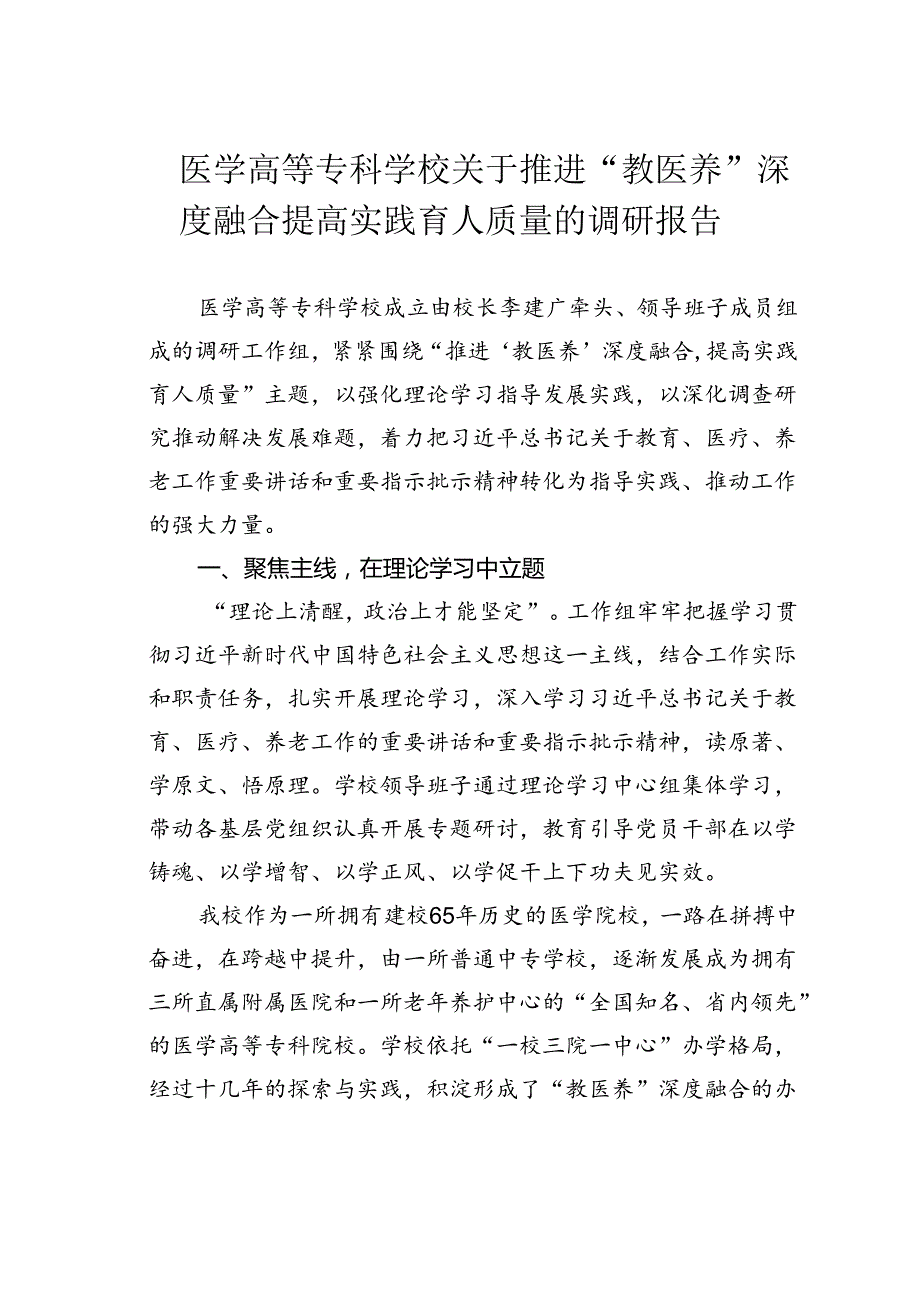 医学高等专科学校关于推进“教医养”深度融合提高实践育人质量的调研报告

医学高等专科学校成立由校长李建广牵头、领导班子成员组成的调研工作组，紧紧围绕“推进‘教医养’深度融合,提高实践育人质量”主题，以强化理论学习指导发展实践，以深化调查研究推动解决发展难题，着力把习近平总书记关于教育、医疗、养老工作重要讲话和重要指示批示精神转化为指导实践、推动工作的强大力量。

一、聚焦主线，在理论学习中立题

“理论上清醒，政治上才能坚定”。工作组牢牢把握学习贯彻习近平新时代中国特色社会主义思想这一主线，结合工作实际和职责任务，扎实开展理论学习，深入学习习近平总书记关于教育、医疗、养老工作的重要讲话和重要指示批示精神，读原著、学原文、悟原理。学校领导班子通过理论学习中心组集体学习，带动各基层党组织认真开展专题研讨，教育引导党员干部在以学铸魂、以学增智、以学正风、以学促干上下功夫见实效。

我校作为一所拥有建校65年历史的医学院校，一路在拼搏中奋进，在跨越中提升，由一所普通中专学校，逐渐发展成为拥有三所直属附属医院和一所老年养护中心的“全国知名、省内领先”的医学高等专科院校。学校依托“一校三院一中心”办学格局，经过十几年的探索与实践，积淀形成了“教医养”深度融合的办